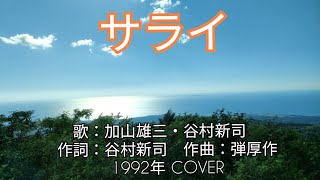 サライ

歌：加山雄三・谷村新司
作詞：谷村新司　作曲：弾厚作
1992年 COVER